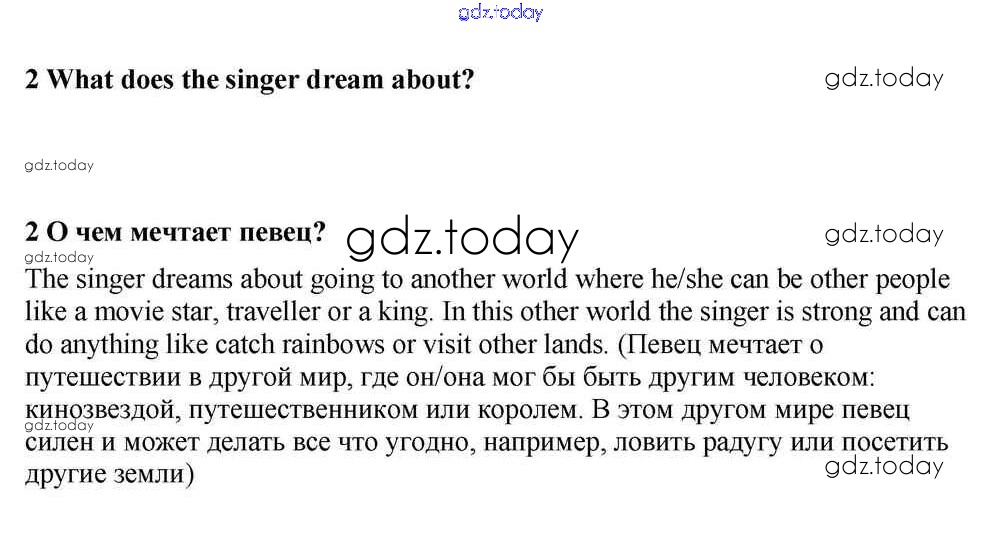 2 What does the singer dream about?

2 О чем мечтает певец?

The singer dreams about going to another world where he/she can be other people like a movie star, traveller or a king. In this other world the singer is strong and can do anything like catch rainbows or visit other lands. (Певец мечтает о путешествии в другой мир, где он/она мог бы быть другим человеком: кинозвездой, путешественником или королем. В этом другом мире певец силен и может делать все что угодно, например, ловить радугу или посетить другие земли)

gdz.today